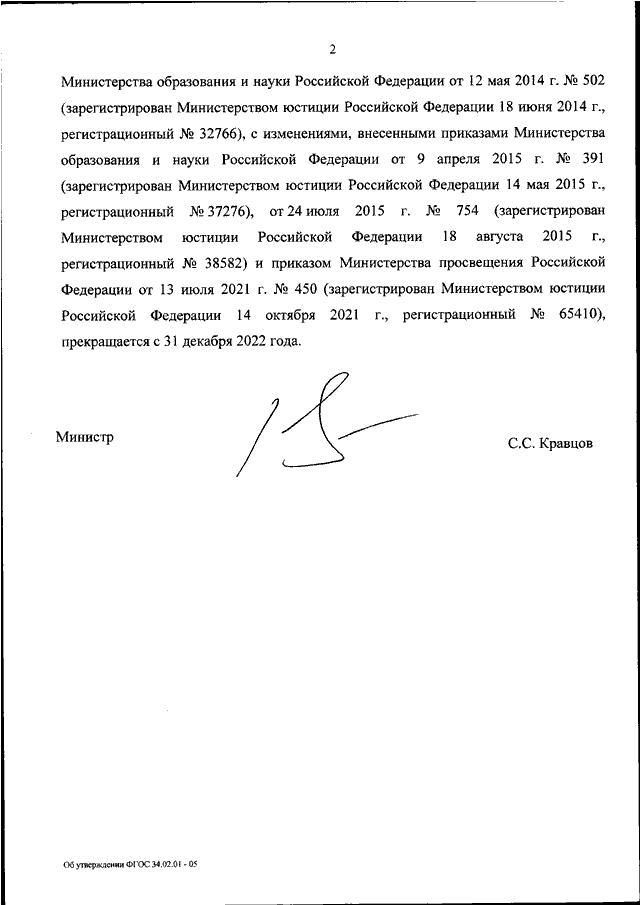 2

Министерства образования и науки Российской Федерации от 12 мая 2014 г. № 502 (зарегистрирован Министерством юстиции Российской Федерации 18 июня 2014 г., регистрационный № 32766), с изменениями, внесенными приказами Министерства образования и науки Российской Федерации от 9 апреля 2015 г. № 391 (зарегистрирован Министерством юстиции Российской Федерации 14 мая 2015 г., регистрационный № 37276), от 24 июля 2015 г. № 754 (зарегистрирован Министерством юстиции Российской Федерации 18 августа 2015 г., регистрационный № 38582) и приказом Министерства просвещения Российской Федерации от 13 июля 2021 г. № 450 (зарегистрирован Министерством юстиции Российской Федерации 14 октября 2021 г., регистрационный № 65410), прекращается с 31 декабря 2022 года.

Министр

С.С. Кравцов

Об утверждении ФГОС 34.02.01 - 05